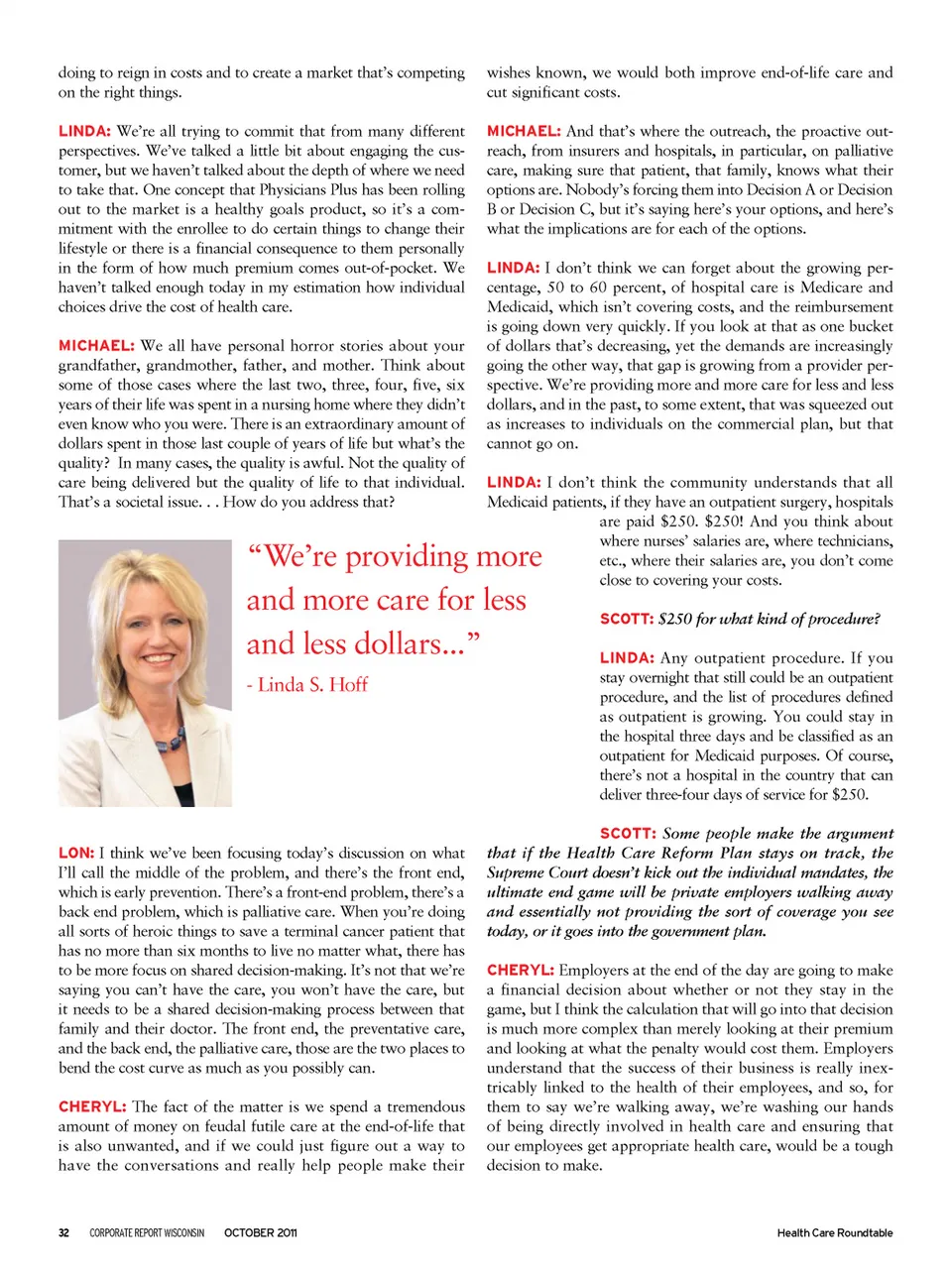 doing to reign in costs and to create a market that's competing on the right things.

LINDA: We're all trying to commit that from many different perspectives. We've talked a little bit about engaging the customer, but we haven't talked about the depth of where we need to take that. One concept that Physicians Plus has been rolling out to the market is a healthy goals product, so it's a commitment with the enrollee to do certain things to change their lifestyle or there is a financial consequence to them personally in the form of how much premium comes out-of-pocket. We haven't talked enough today in my estimation how individual choices drive the cost of health care.

MICHAEL: We all have personal horror stories about your grandfather, grandmother, father, and mother. Think about some of those cases where the last two, three, four, five, six years of their life was spent in a nursing home where they didn't even know who you were. There is an extraordinary amount of dollars spent in those last couple of years of life but what's the quality? In many cases, the quality is awful. Not the quality of care being delivered but the quality of life to that individual. That's a societal issue. . . How do you address that?

"We're providing more and more care for less and less dollars..."

- Linda S. Hoff

LON: I think we've been focusing today's discussion on what I'll call the middle of the problem, and there's the front end, which is early prevention. There's a front-end problem, there's a back end problem, which is palliative care. When you're doing all sorts of heroic things to save a terminal cancer patient that has no more than six months to live no matter what, there has to be more focus on shared decision-making. It's not that we're saying you can't have the care, you won't have the care, but it needs to be a shared decision-making process between that family and their doctor. The front end, the preventative care, and the back end, the palliative care, those are the two places to bend the cost curve as much as you possibly can.

CHERYL: The fact of the matter is we spend a tremendous amount of money on feudal futile care at the end-of-life that is also unwanted, and if we could just figure out a way to have the conversations and really help people make their wishes known, we would both improve end-of-life care and cut significant costs.

MICHAEL: And that's where the outreach, the proactive outreach, from insurers and hospitals, in particular, on palliative care, making sure that patient, that family, knows what their options are. Nobody's forcing them into Decision A or Decision B or Decision C, but it's saying here's your options, and here's what the implications are for each of the options.

LINDA: I don't think we can forget about the growing percentage, 50 to 60 percent, of hospital care is Medicare and Medicaid, which isn't covering costs, and the reimbursement is going down very quickly. If you look at that as one bucket of dollars that's decreasing, yet the demands are increasingly going the other way, that gap is growing from a provider perspective. We're providing more and more care for less and less dollars, and in the past, to some extent, that was squeezed out as increases to individuals on the commercial plan, but that cannot go on.

LINDA: I don't think the community understands that all Medicaid patients, if they have an outpatient surgery, hospitals are paid $250. $250! And you think about where nurses' salaries are, where technicians, etc., where their salaries are, you don't come close to covering your costs.

SCOTT: $250 for what kind of procedure?

LINDA: Any outpatient procedure. If you stay overnight that still could be an outpatient procedure, and the list of procedures defined as outpatient is growing. You could stay in the hospital three days and be classified as an outpatient for Medicaid purposes. Of course, there's not a hospital in the country that can deliver three-four days of service for $250.

SCOTT: Some people make the argument that if the Health Care Reform Plan stays on track, the Supreme Court doesn't kick out the individual mandates, the ultimate end game will be private employers walking away and essentially not providing the sort of coverage you see today, or it goes into the government plan.

CHERYL: Employers at the end of the day are going to make a financial decision about whether or not they stay in the game, but I think the calculation that will go into that decision is much more complex than merely looking at their premium and looking at what the penalty would cost them. Employers understand that the success of their business is really inextricably linked to the health of their employees, and so, for them to say we're walking away, we're washing our hands of being directly involved in health care and ensuring that our employees get appropriate health care, would be a tough decision to make.

32 CORPORATE REPORT WISCONSIN OCTOBER 2011

Health Care Roundtable